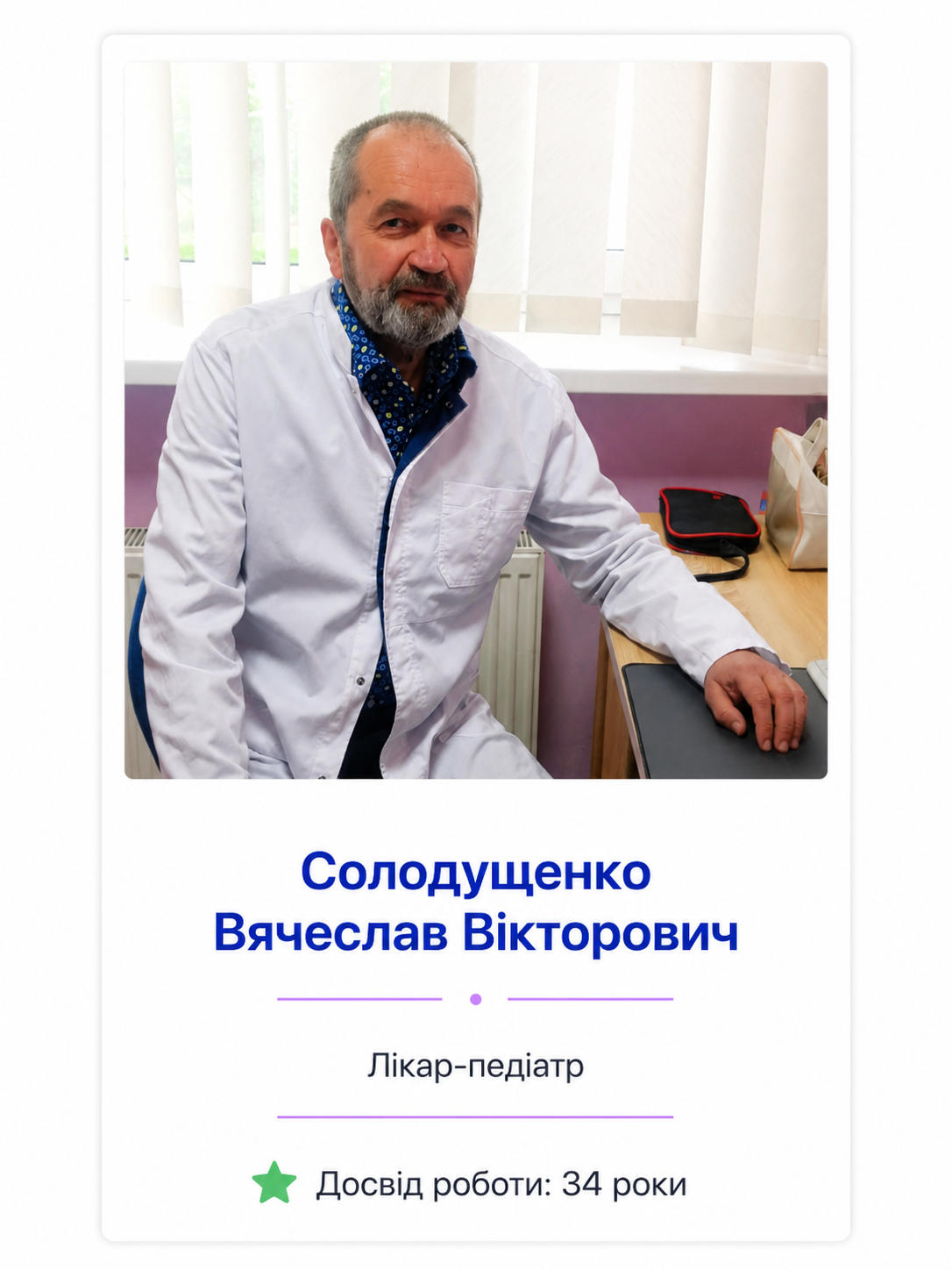 Солодущенко
Вячеслав Вікторович

Лікар-педіатр

Досвід роботи: 34 роки